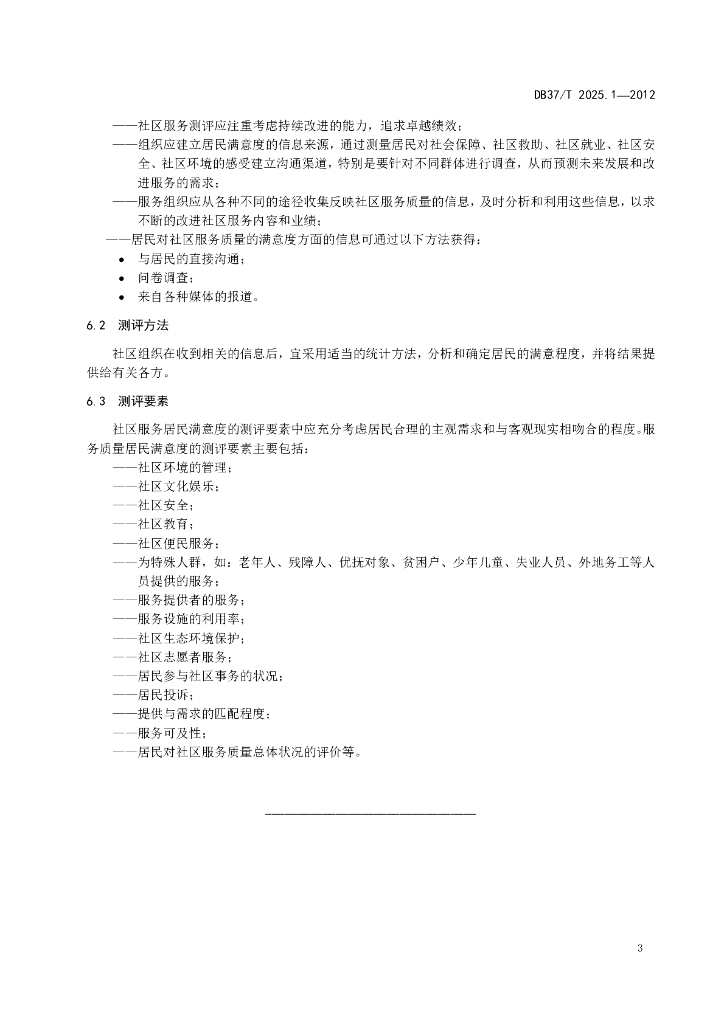 DB37/T 2025.1—2012

——社区服务测评应注重考虑持续改进的能力，追求卓越绩效；

——组织应建立居民满意度的信息来源，通过测量居民对社会保障、社区救助、社区就业、社区安全、社区环境的感受建立沟通渠道，特别是要针对不同群体进行调查，从而预测未来发展和改进服务的需求；

——服务组织应从各种不同的途径收集反映社区服务质量的信息，及时分析和利用这些信息，以求不断的改进社区服务内容和业绩；

——居民对社区服务质量的满意度方面的信息可通过以下方法获得：

• 与居民的直接沟通；
• 问卷调查；
• 来自各种媒体的报道。

6.2 测评方法

社区组织在收到相关的信息后，宜采用适当的统计方法，分析和确定居民的满意程度，并将结果提供给有关各方。

6.3 测评要素

社区服务居民满意度的测评要素中应充分考虑居民合理的主观需求和与客观现实相吻合的程度。服务质量居民满意度的测评要素主要包括：

——社区环境的管理；
——社区文化娱乐；
——社区安全；
——社区教育；
——社区便民服务；
——为特殊人群，如：老年人、残障人、优抚对象、贫困户、少年儿童、失业人员、外地务工等人员提供的服务；
——服务提供者的服务；
——服务设施的利用率；
——社区生态环境保护；
——社区志愿者服务；
——居民参与社区事务的状况；
——居民投诉；
——提供与需求的匹配程度；
——服务可及性；
——居民对社区服务质量总体状况的评价等。

3